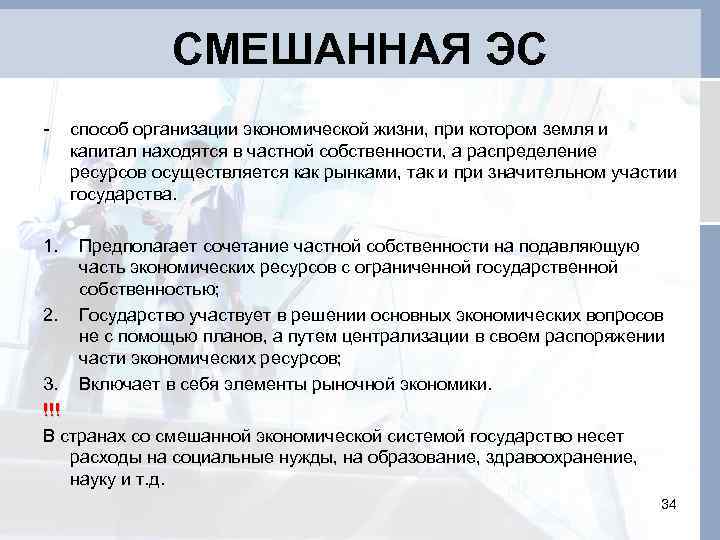 СМЕШАННАЯ ЭС

- способ организации экономической жизни, при котором земля и капитал находятся в частной собственности, а распределение ресурсов осуществляется как рынками, так и при значительном участии государства.

1. Предполагает сочетание частной собственности на подавляющую часть экономических ресурсов с ограниченной государственной собственностью;
2. Государство участвует в решении основных экономических вопросов не с помощью планов, а путем централизации в своем распоряжении части экономических ресурсов;
3. Включает в себя элементы рыночной экономики.

!!!

В странах со смешанной экономической системой государство несет расходы на социальные нужды, на образование, здравоохранение, науку и т.д.

34